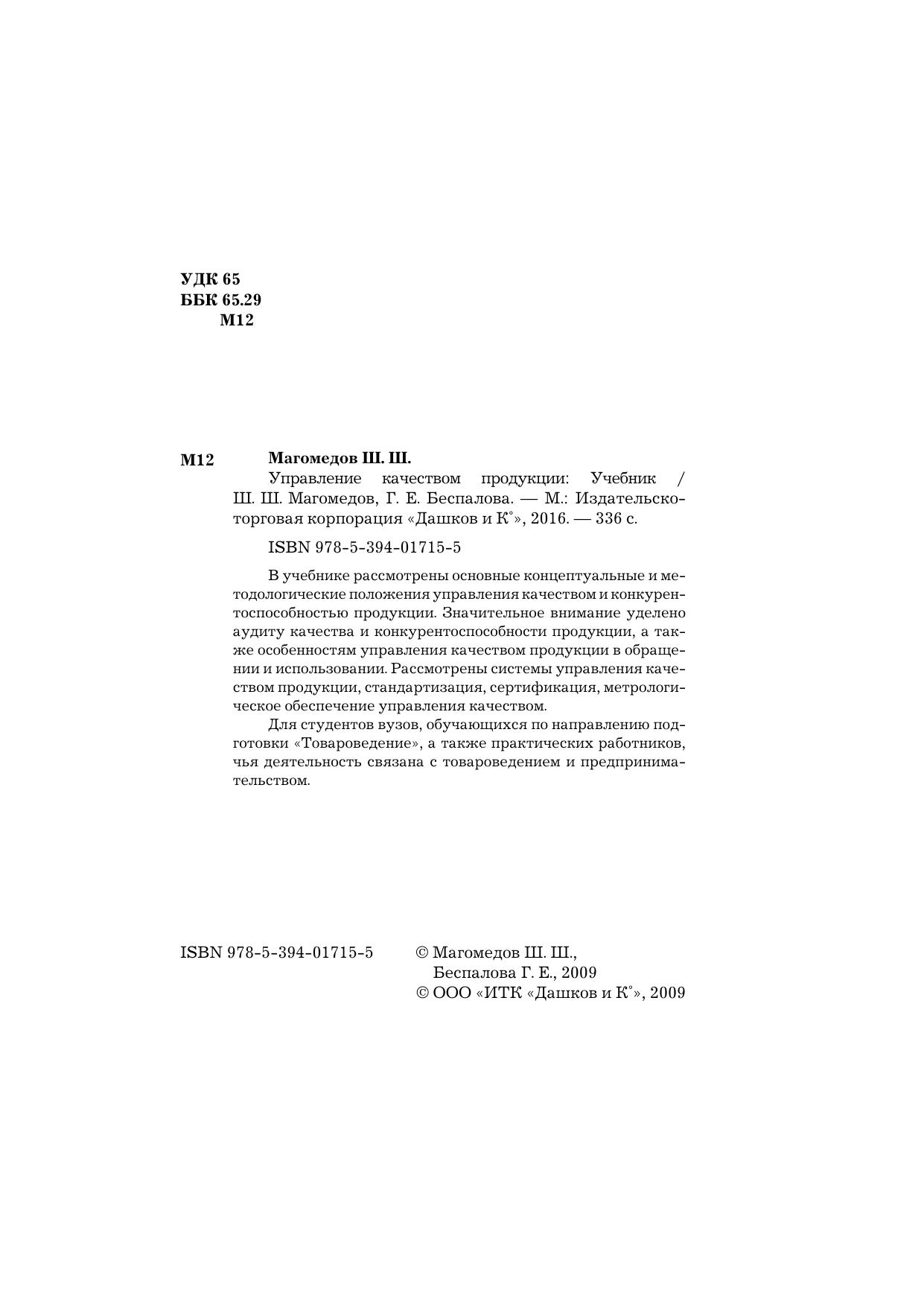 УДК 65
ББК 65.29
М12

М12

Магомедов Ш. Ш.

Управление качеством продукции: Учебник / Ш. Ш. Магомедов, Г. Е. Беспалова. — М.: Издательско-торговая корпорация «Дашков и К°», 2016. — 336 с.

ISBN 978-5-394-01715-5

В учебнике рассмотрены основные концептуальные и методологические положения управления качеством и конкурентоспособностью продукции. Значительное внимание уделено аудиту качества и конкурентоспособности продукции, а также особенностям управления качеством продукции в обращении и использовании. Рассмотрены системы управления качеством продукции, стандартизация, сертификация, метрологическое обеспечение управления качеством.

Для студентов вузов, обучающихся по направлению подготовки «Товароведение», а также практических работников, чья деятельность связана с товароведением и предпринимательством.

ISBN 978-5-394-01715-5

© Магомедов Ш. Ш., Беспалова Г. Е., 2009
© ООО «ИТК «Дашков и К°», 2009